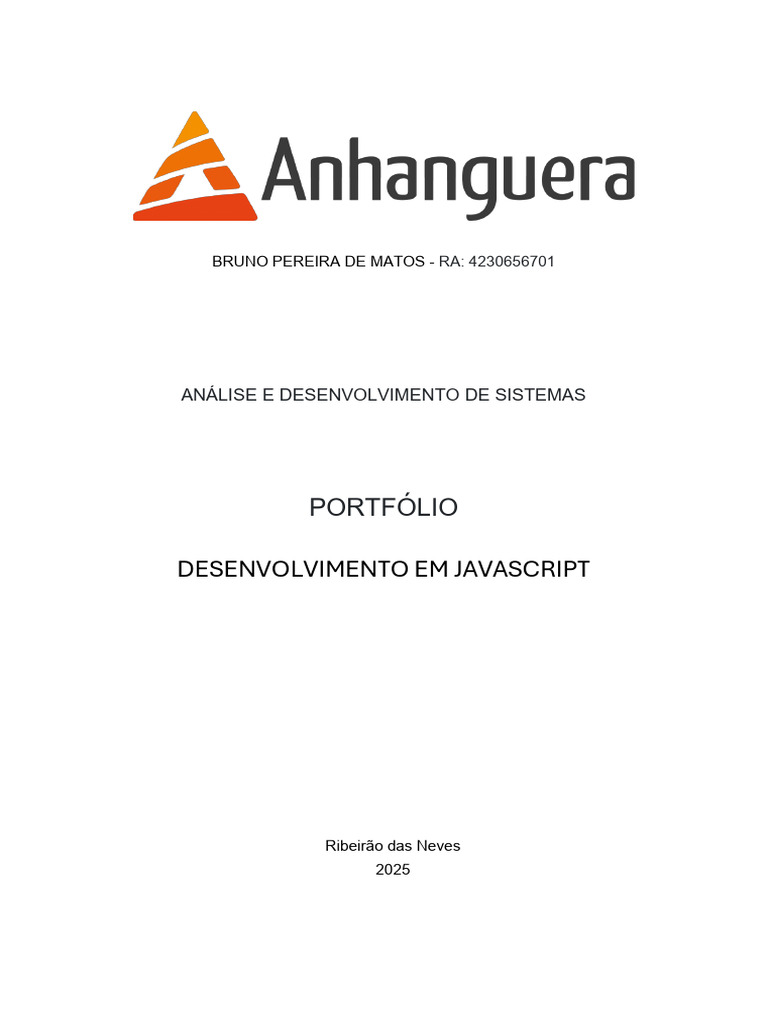 Anhanguera

BRUNO PEREIRA DE MATOS - RA: 4230656701

ANÁLISE E DESENVOLVIMENTO DE SISTEMAS

PORTFÓLIO

DESENVOLVIMENTO EM JAVASCRIPT

Ribeirão das Neves
2025